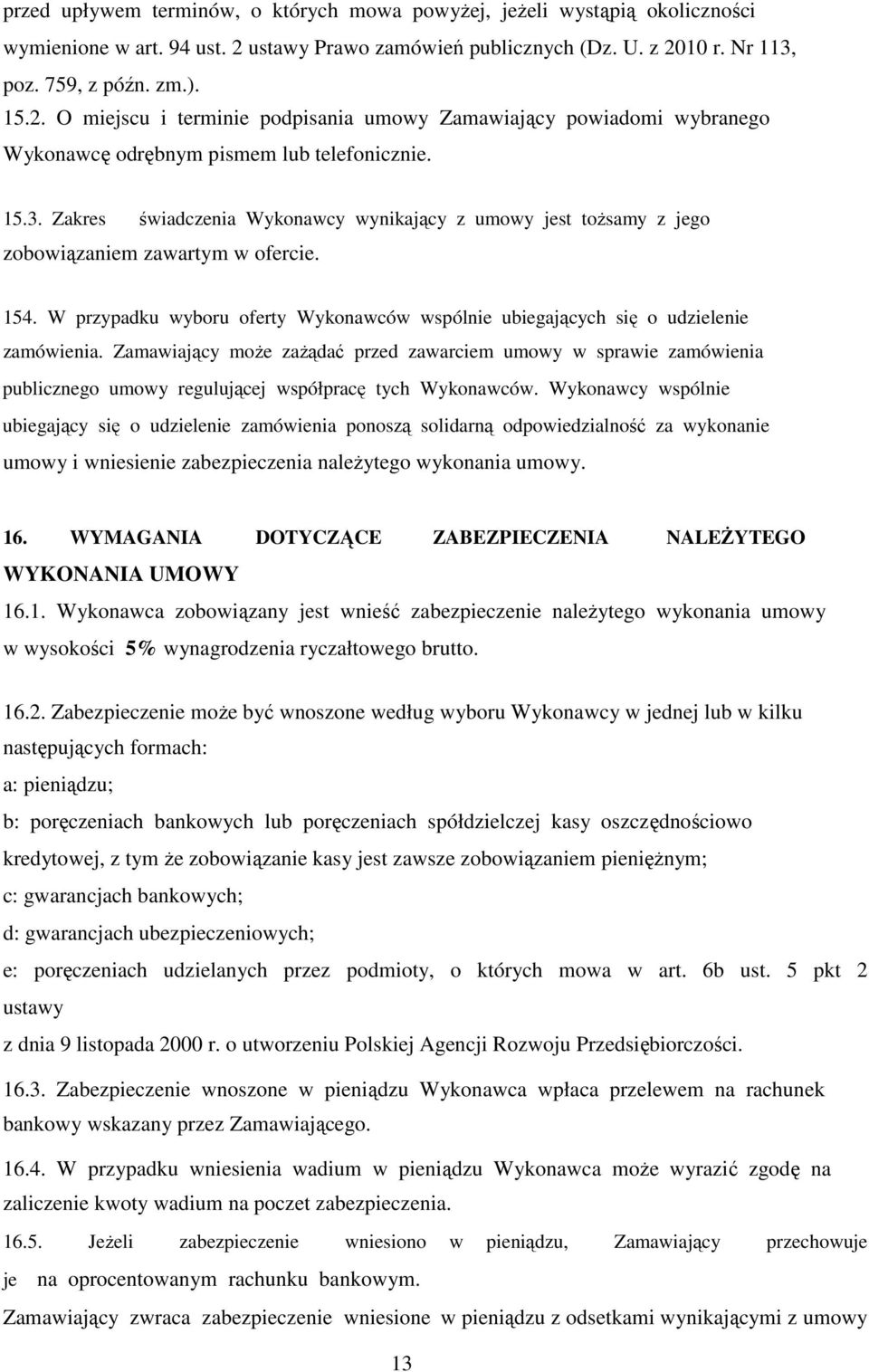 przed upływem terminów, o których mowa powyżej, jeżeli wystąpią okoliczności wymienione w art. 94 ust. 2 ustawy Prawo zamówień publicznych (Dz. U. z 2010 r. Nr 113, poz. 759, z późn. zm.).

15.2. O miejscu i terminie podpisania umowy Zamawiający powiadomi wybranego Wykonawcę odrębnym pismem lub telefonicznie.

15.3. Zakres świadczenia Wykonawcy wynikający z umowy jest tożsamy z jego zobowiązaniem zawartym w ofercie.

154. W przypadku wyboru oferty Wykonawców wspólnie ubiegających się o udzielenie zamówienia. Zamawiający może zażądać przed zawarciem umowy w sprawie zamówienia publicznego umowy regulującej współpracę tych Wykonawców. Wykonawcy wspólnie ubiegający się o udzielenie zamówienia ponoszą solidarną odpowiedzialność za wykonanie umowy i wniesienie zabezpieczenia należytego wykonania umowy.

16. WYMAGANIA DOTYCZĄCE ZABEZPIECZENIA NALEŻYTEGO WYKONANIA UMOWY

16.1. Wykonawca zobowiązany jest wnieść zabezpieczenie należytego wykonania umowy w wysokości 5% wynagrodzenia ryczałtowego brutto.

16.2. Zabezpieczenie może być wnoszone według wyboru Wykonawcy w jednej lub w kilku następujących formach:

a: pieniądzu;

b: poręczeniach bankowych lub poręczeniach spółdzielczej kasy oszczędnościowo kredytowej, z tym że zobowiązanie kasy jest zawsze zobowiązaniem pieniężnym;

c: gwarancjach bankowych;

d: gwarancjach ubezpieczeniowych;

e: poręczeniach udzielanych przez podmioty, o których mowa w art. 6b ust. 5 pkt 2 ustawy

z dnia 9 listopada 2000 r. o utworzeniu Polskiej Agencji Rozwoju Przedsiębiorczości.

16.3. Zabezpieczenie wnoszone w pieniądzu Wykonawca wpłaca przelewem na rachunek bankowy wskazany przez Zamawiającego.

16.4. W przypadku wniesienia wadium w pieniądzu Wykonawca może wyrazić zgodę na zaliczenie kwoty wadium na poczet zabezpieczenia.

16.5. Jeżeli zabezpieczenie wniesiono w pieniądzu, Zamawiający przechowuje je na oprocentowanym rachunku bankowym.

Zamawiający zwraca zabezpieczenie wniesione w pieniądzu z odsetkami wynikającymi z umowy

13